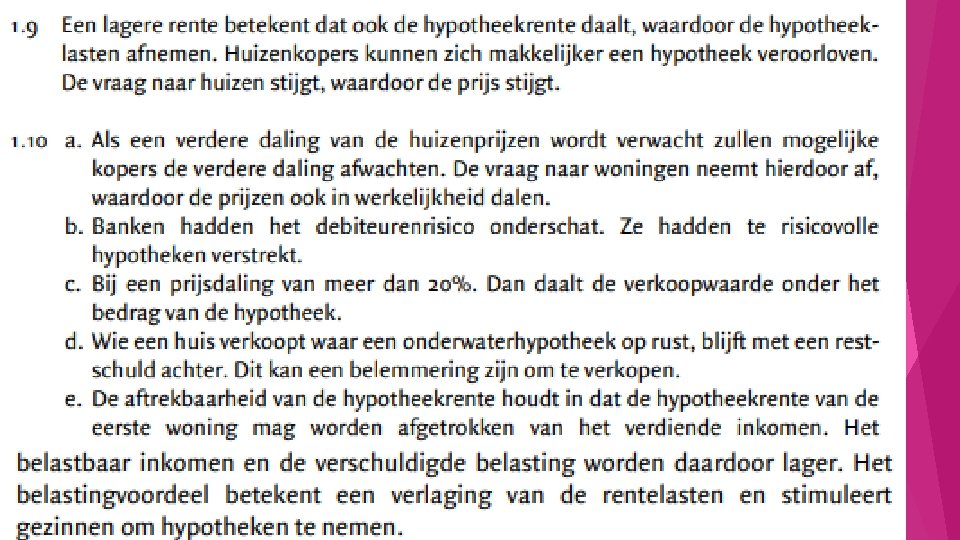 1.9 Een lagere rente betekent dat ook de hypotheekrente daalt, waardoor de hypotheeklasten afnemen. Huizenkopers kunnen zich makkelijker een hypotheek veroorloven. De vraag naar huizen stijgt, waardoor de prijs stijgt.

1.10 a. Als een verdere daling van de huizenprijzen wordt verwacht zullen mogelijke kopers de verdere daling afwachten. De vraag naar woningen neemt hierdoor af, waardoor de prijzen ook in werkelijkheid dalen.
b. Banken hadden het debiteurenrisico onderschat. Ze hadden te risicovolle hypotheken verstrekt.
c. Bij een prijsdaling van meer dan 20%. Dan daalt de verkoopwaarde onder het bedrag van de hypotheek.
d. Wie een huis verkoopt waar een onderwaterhypotheek op rust, blijft met een restschuld achter. Dit kan een belemmering zijn om te verkopen.
e. De aftrekbaarheid van de hypotheekrente houdt in dat de hypotheekrente van de eerste woning mag worden afgetrokken van het verdiende inkomen. Het belastbaar inkomen en de verschuldigde belasting worden daardoor lager. Het belastingvoordeel betekent een verlaging van de rentelasten en stimuleert gezinnen om hypotheken te nemen.